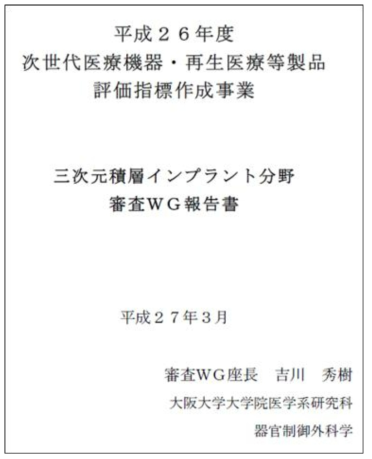 平成２６年度
次世代医療機器・再生医療等製品
評価指標作成事業

三次元積層インプラント分野
審査ＷＧ報告書

平成２７年３月

審査ＷＧ座長　吉川　秀樹
大阪大学大学院医学系研究科
器官制御外科学